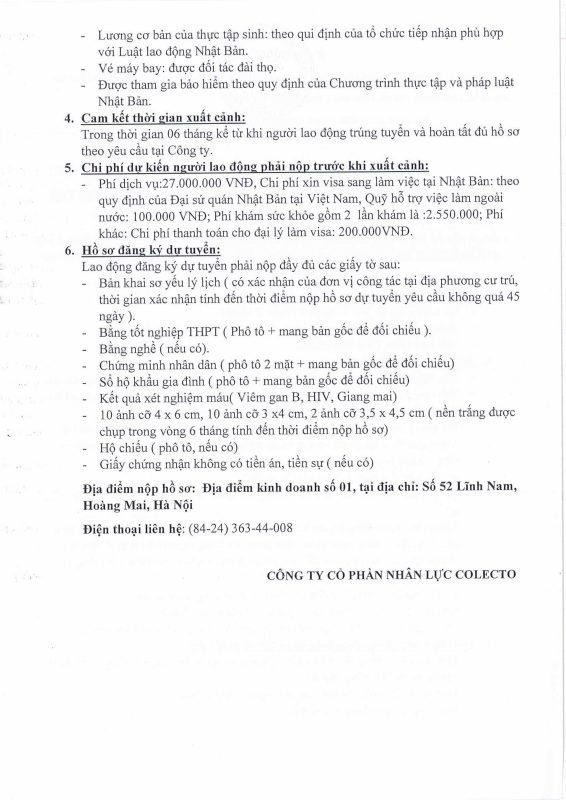 - Lương cơ bản của thực tập sinh: theo qui định của tổ chức tiếp nhận phù hợp với Luật lao động Nhật Bản.
- Vé máy bay: được đối tác đài thọ.
- Được tham gia bảo hiểm theo quy định của Chương trình thực tập và pháp luật Nhật Bản.

4. Cam kết thời gian xuất cảnh:
Trong thời gian 06 tháng kể từ khi người lao động trúng tuyển và hoàn tất đủ hồ sơ theo yêu cầu tại Công ty.

5. Chi phí dự kiến người lao động phải nộp trước khi xuất cảnh:
- Phí dịch vụ:27.000.000 VNĐ, Chi phí xin visa sang làm việc tại Nhật Bản: theo quy định của Đại sứ quán Nhật Bản tại Việt Nam, Quỹ hỗ trợ việc làm ngoài nước: 100.000 VNĐ; Phí khám sức khỏe gồm 2 lần khám là :2.550.000; Phí khác: Chi phí thanh toán cho đại lý làm visa: 200.000VNĐ.

6. Hồ sơ đăng ký dự tuyển:
Lao động đăng ký dự tuyển phải nộp đầy đủ các giấy tờ sau:
- Bản khai sơ yếu lý lịch ( có xác nhận của đơn vị công tác tại địa phương cư trú, thời gian xác nhận tính đến thời điểm nộp hồ sơ dự tuyển yêu cầu không quá 45 ngày ).
- Bằng tốt nghiệp THPT ( Phô tô + mang bản gốc để đối chiếu ).
- Bằng nghề ( nếu có).
- Chứng minh nhân dân ( phô tô 2 mặt + mang bản gốc để đối chiếu)
- Sổ hộ khẩu gia đình ( phô tô + mang bản gốc để đối chiếu)
- Kết quả xét nghiệm máu( Viêm gan B, HIV, Giang mai)
- 10 ảnh cỡ 4 x 6 cm, 10 ảnh cỡ 3 x4 cm, 2 ảnh cỡ 3,5 x 4,5 cm ( nền trắng được chụp trong vòng 6 tháng tính đến thời điểm nộp hồ sơ)
- Hộ chiếu ( phô tô, nếu có)
- Giấy chứng nhận không có tiền án, tiền sự ( nếu có)

Địa điểm nộp hồ sơ: Địa điểm kinh doanh số 01, tại địa chỉ: Số 52 Lĩnh Nam, Hoàng Mai, Hà Nội

Điện thoại liên hệ: (84-24) 363-44-008

CÔNG TY CỔ PHẦN NHÂN LỰC COLECTO